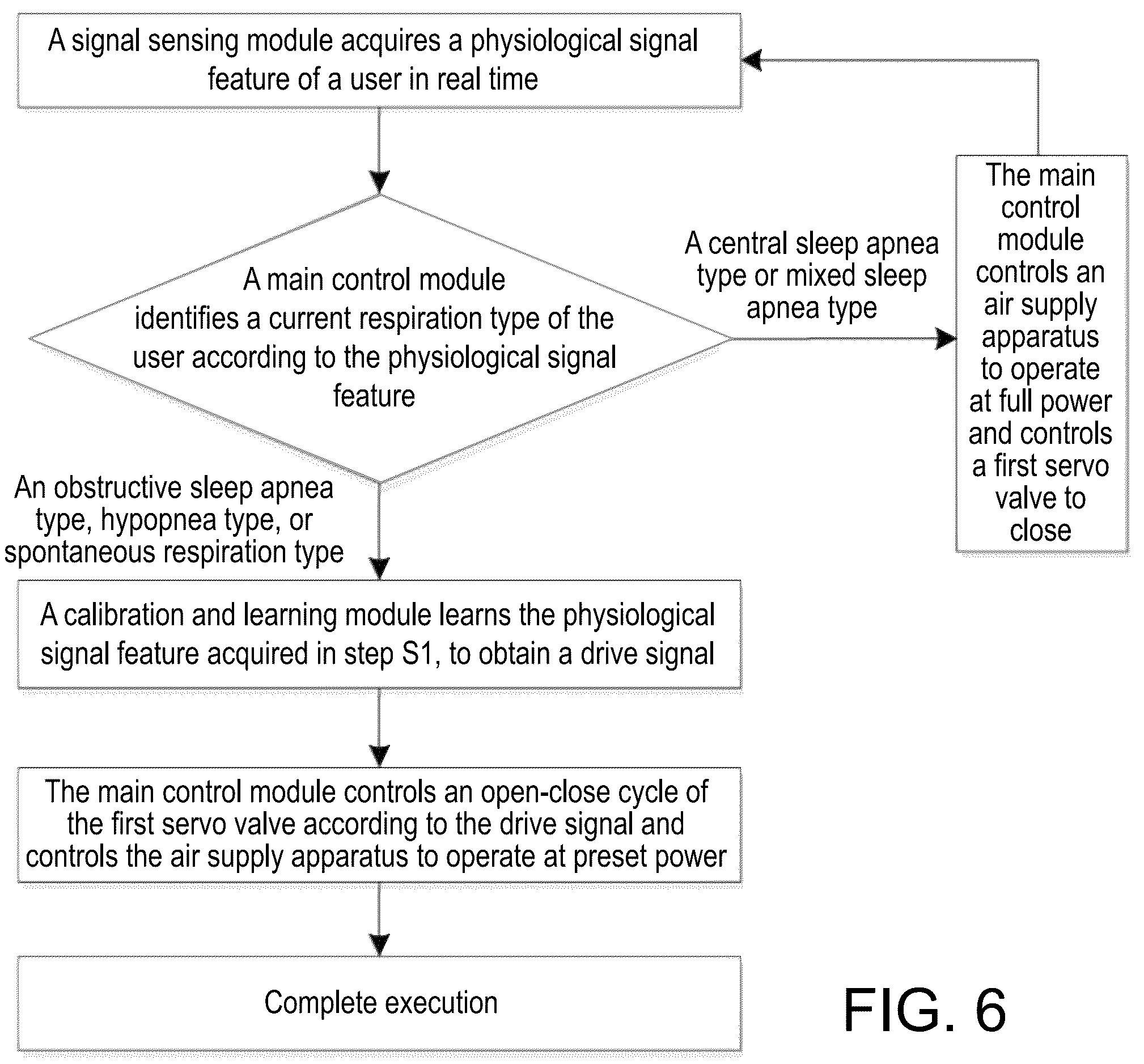 A signal sensing module acquires a physiological signal feature of a user in real time

A main control module identifies a current respiration type of the user according to the physiological signal feature

A central sleep apnea type or mixed sleep apnea type

The main control module controls an air supply apparatus to operate at full power and controls a first servo valve to close

An obstructive sleep apnea type, hypopnea type, or spontaneous respiration type

A calibration and learning module learns the physiological signal feature acquired in step S1, to obtain a drive signal

The main control module controls an open-close cycle of the first servo valve according to the drive signal and controls the air supply apparatus to operate at preset power

Complete execution

FIG. 6